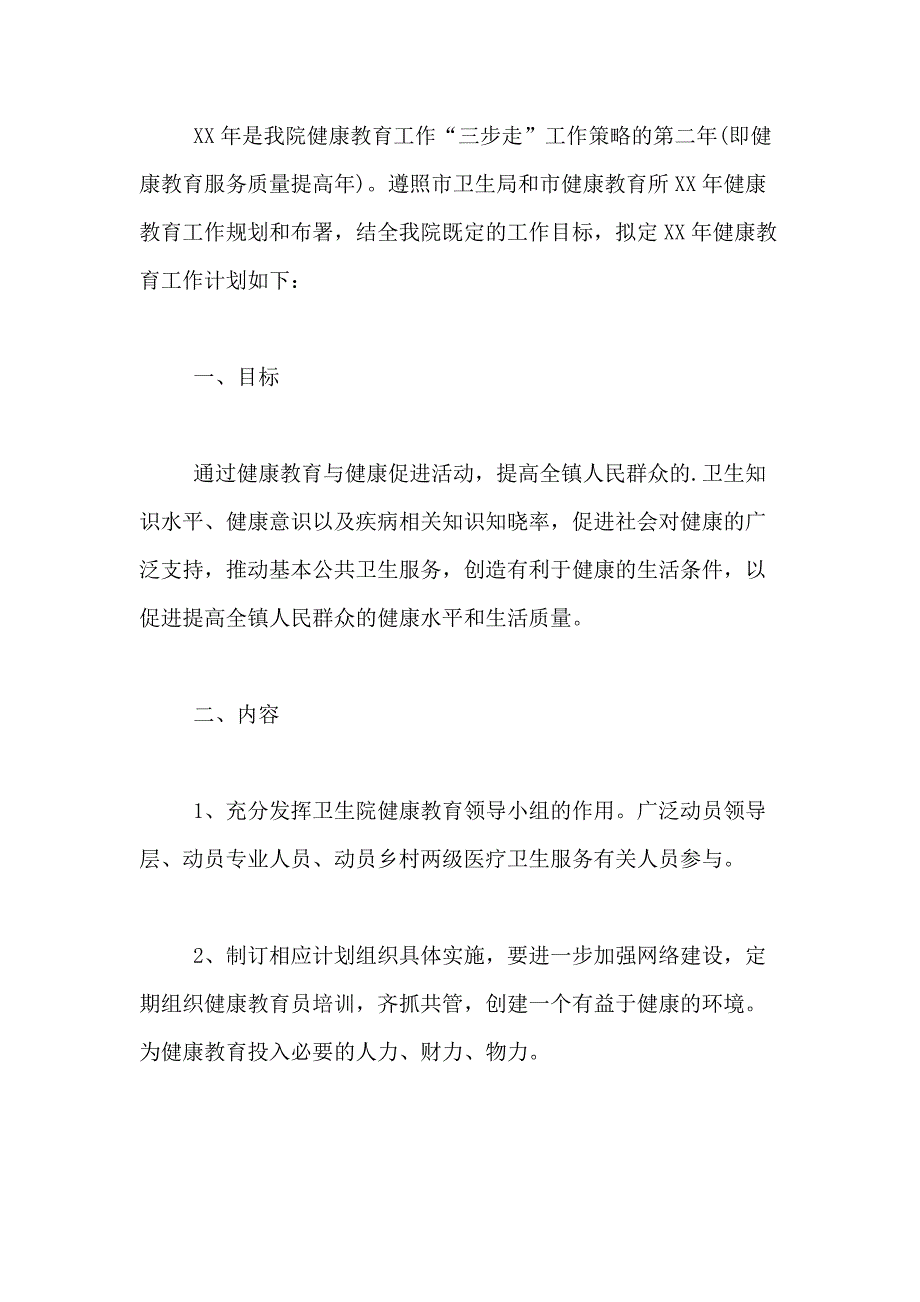 XX 年是我院健康教育工作“三步走”工作策略的第二年(即健康教育服务质量提高年)。遵照市卫生局和市健康教育所 XX 年健康教育工作规划和布署，结全我院既定的工作目标，拟定 XX 年健康教育工作计划如下：

一、目标

通过健康教育与健康促进活动，提高全镇人民群众的.卫生知识水平、健康意识以及疾病相关知识知晓率，促进社会对健康的广泛支持，推动基本公共卫生服务，创造有利于健康的生活条件，以促进提高全镇人民群众的健康水平和生活质量。

二、内容

1、充分发挥卫生院健康教育领导小组的作用。广泛动员领导层、动员专业人员、动员乡村两级医疗卫生服务有关人员参与。

2、制订相应计划组织具体实施，要进一步加强网络建设，定期组织健康教育员培训，齐抓共管，创建一个有益于健康的环境。为健康教育投入必要的人力、财力、物力。